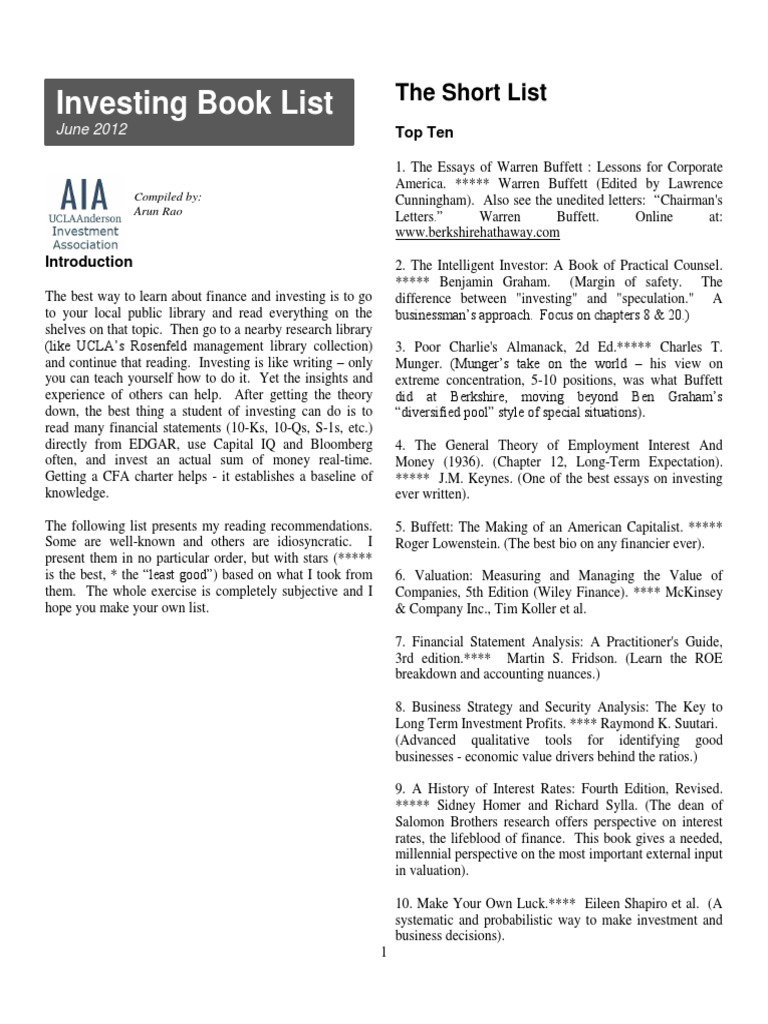 Investing Book List
June 2012

AIA
UCLAAnderson
Investment
Association

Compiled by:
Arun Rao

Introduction

The best way to learn about finance and investing is to go to your local public library and read everything on the shelves on that topic. Then go to a nearby research library (like UCLA's Rosenfeld management library collection) and continue that reading. Investing is like writing – only you can teach yourself how to do it. Yet the insights and experience of others can help. After getting the theory down, the best thing a student of investing can do is to read many financial statements (10-Ks, 10-Qs, S-1s, etc.) directly from EDGAR, use Capital IQ and Bloomberg often, and invest an actual sum of money real-time. Getting a CFA charter helps - it establishes a baseline of knowledge.

The following list presents my reading recommendations. Some are well-known and others are idiosyncratic. I present them in no particular order, but with stars (***** is the best, * the "least good") based on what I took from them. The whole exercise is completely subjective and I hope you make your own list.

The Short List

Top Ten

1. The Essays of Warren Buffett : Lessons for Corporate America. ***** Warren Buffett (Edited by Lawrence Cunningham). Also see the unedited letters: "Chairman's Letters." Warren Buffett. Online at: www.berkshirehathaway.com

2. The Intelligent Investor: A Book of Practical Counsel. ***** Benjamin Graham. (Margin of safety. The difference between "investing" and "speculation." A businessman's approach. Focus on chapters 8 & 20.)

3. Poor Charlie's Almanack, 2d Ed.***** Charles T. Munger. (Munger's take on the world – his view on extreme concentration, 5-10 positions, was what Buffett did at Berkshire, moving beyond Ben Graham's "diversified pool" style of special situations).

4. The General Theory of Employment Interest And Money (1936). (Chapter 12, Long-Term Expectation). ***** J.M. Keynes. (One of the best essays on investing ever written).

5. Buffett: The Making of an American Capitalist. ***** Roger Lowenstein. (The best bio on any financier ever).

6. Valuation: Measuring and Managing the Value of Companies, 5th Edition (Wiley Finance). **** McKinsey & Company Inc., Tim Koller et al.

7. Financial Statement Analysis: A Practitioner's Guide, 3rd edition.**** Martin S. Fridson. (Learn the ROE breakdown and accounting nuances.)

8. Business Strategy and Security Analysis: The Key to Long Term Investment Profits. **** Raymond K. Suutari. (Advanced qualitative tools for identifying good businesses - economic value drivers behind the ratios.)

9. A History of Interest Rates: Fourth Edition, Revised. ***** Sidney Homer and Richard Sylla. (The dean of Salomon Brothers research offers perspective on interest rates, the lifeblood of finance. This book gives a needed, millennial perspective on the most important external input in valuation).

10. Make Your Own Luck.**** Eileen Shapiro et al. (A systematic and probabilistic way to make investment and business decisions).

1